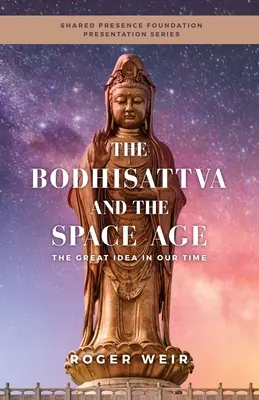 SHARED PRESENCE FOUNDATION
PRESENTATION SERIES

THE BODHISATTVA AND THE SPACE AGE

THE GREAT IDEA IN OUR TIME

ROGER WEIR